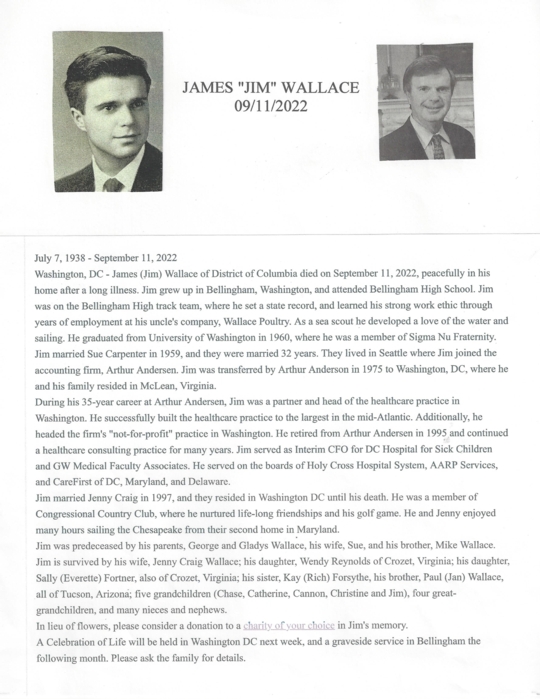 JAMES "JIM" WALLACE
09/11/2022

July 7, 1938 - September 11, 2022
Washington, DC - James (Jim) Wallace of District of Columbia died on September 11, 2022, peacefully in his home after a long illness. Jim grew up in Bellingham, Washington, and attended Bellingham High School. Jim was on the Bellingham High track team, where he set a state record, and learned his strong work ethic through years of employment at his uncle's company, Wallace Poultry. As a sea scout he developed a love of the water and sailing. He graduated from University of Washington in 1960, where he was a member of Sigma Nu Fraternity. Jim married Sue Carpenter in 1959, and they were married 32 years. They lived in Seattle where Jim joined the accounting firm, Arthur Andersen. Jim was transferred by Arthur Anderson in 1975 to Washington, DC, where he and his family resided in McLean, Virginia.
During his 35-year career at Arthur Andersen, Jim was a partner and head of the healthcare practice in Washington. He successfully built the healthcare practice to the largest in the mid-Atlantic. Additionally, he headed the firm's "not-for-profit" practice in Washington. He retired from Arthur Andersen in 1995 and continued a healthcare consulting practice for many years. Jim served as Interim CFO for DC Hospital for Sick Children and GW Medical Faculty Associates. He served on the boards of Holy Cross Hospital System, AARP Services, and CareFirst of DC, Maryland, and Delaware.
Jim married Jenny Craig in 1997, and they resided in Washington DC until his death. He was a member of Congressional Country Club, where he nurtured life-long friendships and his golf game. He and Jenny enjoyed many hours sailing the Chesapeake from their second home in Maryland.
Jim was predeceased by his parents, George and Gladys Wallace, his wife, Sue, and his brother, Mike Wallace. Jim is survived by his wife, Jenny Craig Wallace; his daughter, Wendy Reynolds of Crozet, Virginia; his daughter, Sally (Everette) Fortner, also of Crozet, Virginia; his sister, Kay (Rich) Forsythe, his brother, Paul (Jan) Wallace, all of Tucson, Arizona; five grandchildren (Chase, Catherine, Cannon, Christine and Jim), four great-grandchildren, and many nieces and nephews.
In lieu of flowers, please consider a donation to a charity of your choice in Jim's memory.
A Celebration of Life will be held in Washington DC next week, and a graveside service in Bellingham the following month. Please ask the family for details.